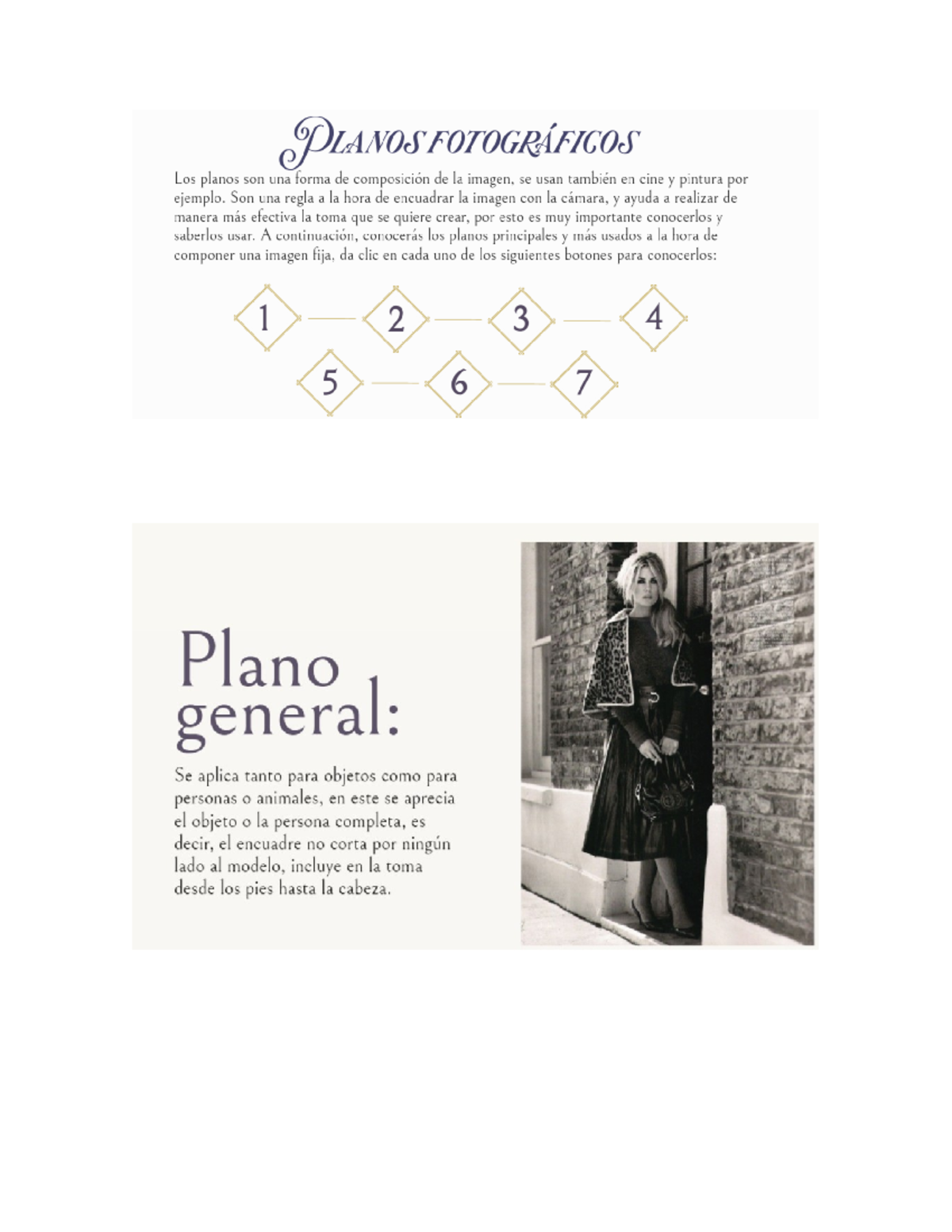 PLANOS FOTOGRÁFICOS

Los planos son una forma de composición de la imagen, se usan también en cine y pintura por ejemplo. Son una regla a la hora de encuadrar la imagen con la cámara, y ayuda a realizar de manera más efectiva la toma que se quiere crear, por esto es muy importante conocerlos y saberlos usar. A continuación, conocerás los planos principales y más usados a la hora de componer una imagen fija, da clic en cada uno de los siguientes botones para conocerlos:

1 2 3 4
5 6 7

Plano general:

Se aplica tanto para objetos como para personas o animales, en este se aprecia el objeto o la persona completa, es decir, el encuadre no corta por ningún lado al modelo, incluye en la toma desde los pies hasta la cabeza.